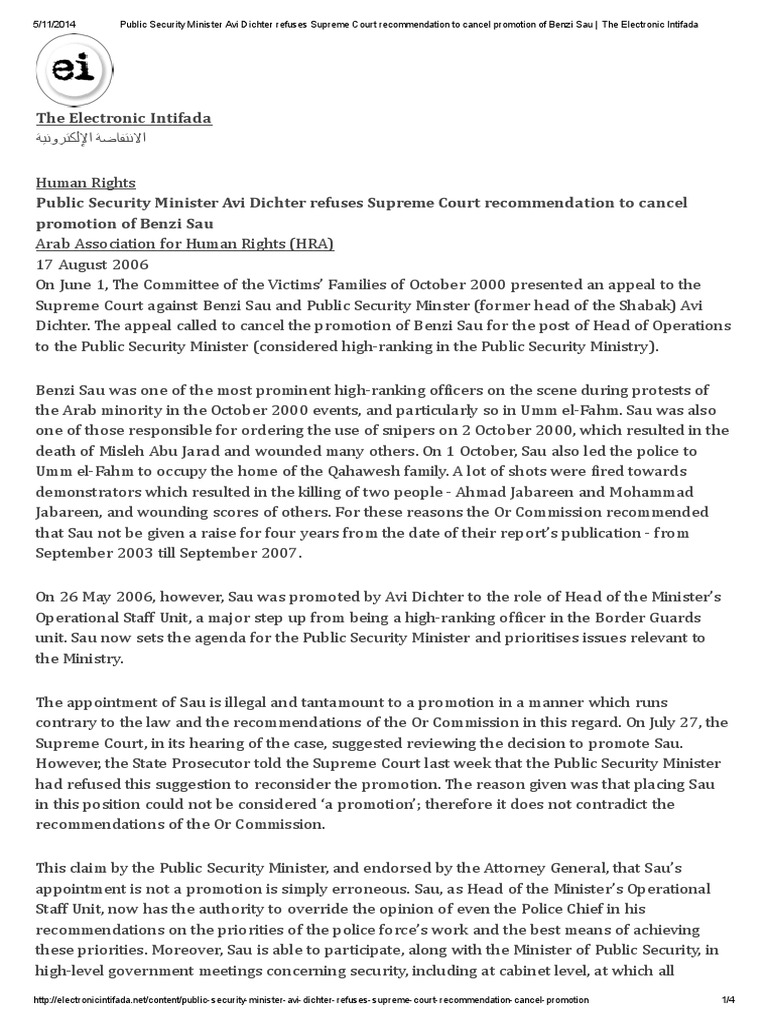 5/11/2014 Public Security Minister Avi Dichter refuses Supreme Court recommendation to cancel promotion of Benzi Sau | The Electronic Intifada

ei

The Electronic Intifada
الانتفاضة الإلكترونية

Human Rights
Public Security Minister Avi Dichter refuses Supreme Court recommendation to cancel promotion of Benzi Sau
Arab Association for Human Rights (HRA)
17 August 2006
On June 1, The Committee of the Victims' Families of October 2000 presented an appeal to the Supreme Court against Benzi Sau and Public Security Minster (former head of the Shabak) Avi Dichter. The appeal called to cancel the promotion of Benzi Sau for the post of Head of Operations to the Public Security Minister (considered high-ranking in the Public Security Ministry).

Benzi Sau was one of the most prominent high-ranking officers on the scene during protests of the Arab minority in the October 2000 events, and particularly so in Umm el-Fahm. Sau was also one of those responsible for ordering the use of snipers on 2 October 2000, which resulted in the death of Misleh Abu Jarad and wounded many others. On 1 October, Sau also led the police to Umm el-Fahm to occupy the home of the Qahawesh family. A lot of shots were fired towards demonstrators which resulted in the killing of two people - Ahmad Jabareen and Mohammad Jabareen, and wounding scores of others. For these reasons the Or Commission recommended that Sau not be given a raise for four years from the date of their report's publication - from September 2003 till September 2007.

On 26 May 2006, however, Sau was promoted by Avi Dichter to the role of Head of the Minister's Operational Staff Unit, a major step up from being a high-ranking officer in the Border Guards unit. Sau now sets the agenda for the Public Security Minister and prioritises issues relevant to the Ministry.

The appointment of Sau is illegal and tantamount to a promotion in a manner which runs contrary to the law and the recommendations of the Or Commission in this regard. On July 27, the Supreme Court, in its hearing of the case, suggested reviewing the decision to promote Sau. However, the State Prosecutor told the Supreme Court last week that the Public Security Minister had refused this suggestion to reconsider the promotion. The reason given was that placing Sau in this position could not be considered 'a promotion'; therefore it does not contradict the recommendations of the Or Commission.

This claim by the Public Security Minister, and endorsed by the Attorney General, that Sau's appointment is not a promotion is simply erroneous. Sau, as Head of the Minister's Operational Staff Unit, now has the authority to override the opinion of even the Police Chief in his recommendations on the priorities of the police force's work and the best means of achieving these priorities. Moreover, Sau is able to participate, along with the Minister of Public Security, in high-level government meetings concerning security, including at cabinet level, at which all

http://electronicintifada.net/content/public-security-minister-avi-dichter-refuses-supreme-court-recommendation-cancel-promotion 1/4